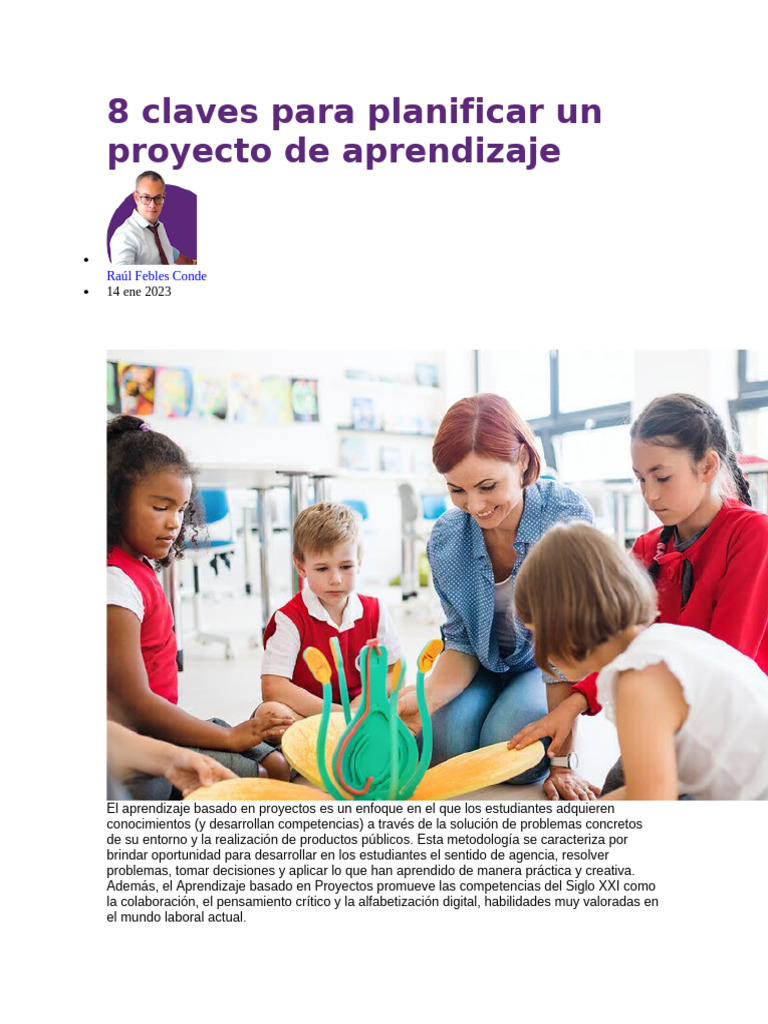 8 claves para planificar un proyecto de aprendizaje

• 
Raúl Febles Conde
• 14 ene 2023

El aprendizaje basado en proyectos es un enfoque en el que los estudiantes adquieren conocimientos (y desarrollan competencias) a través de la solución de problemas concretos de su entorno y la realización de productos públicos. Esta metodología se caracteriza por brindar oportunidad para desarrollar en los estudiantes el sentido de agencia, resolver problemas, tomar decisiones y aplicar lo que han aprendido de manera práctica y creativa. Además, el Aprendizaje basado en Proyectos promueve las competencias del Siglo XXI como la colaboración, el pensamiento crítico y la alfabetización digital, habilidades muy valoradas en el mundo laboral actual.